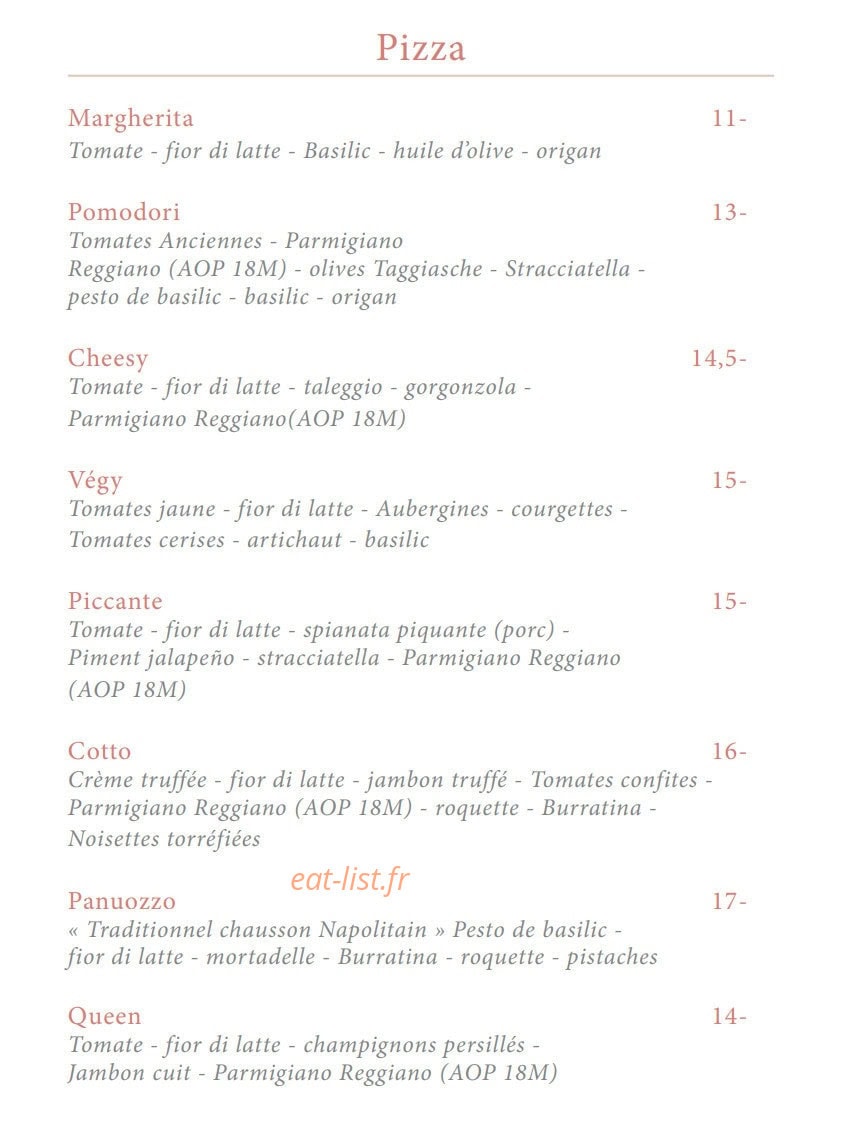 Pizza

Margherita 11-
Tomate - fior di latte - Basilic - huile d'olive - origan

Pomodori 13-
Tomates Anciennes - Parmigiano Reggiano (AOP 18M) - olives Taggiasche - Stracciatella - pesto de basilic - basilic - origan

Cheesy 14,5-
Tomate - fior di latte - taleggio - gorgonzola - Parmigiano Reggiano(AOP 18M)

Végy 15-
Tomates jaune - fior di latte - Aubergines - courgettes - Tomates cerises - artichaut - basilic

Piccante 15-
Tomate - fior di latte - spianata piquante (porc) - Piment jalapeño - stracciatella - Parmigiano Reggiano (AOP 18M)

Cotto 16-
Crème truffée - fior di latte - jambon truffé - Tomates confites - Parmigiano Reggiano (AOP 18M) - roquette - Burratina - Noisettes torréfiées

Panuozzo 17-
« Traditionnel chausson Napolitain » Pesto de basilic - fior di latte - mortadelle - Burratina - roquette - pistaches

Queen 14-
Tomate - fior di latte - champignons persillés - Jambon cuit - Parmigiano Reggiano (AOP 18M)

eat-list.fr